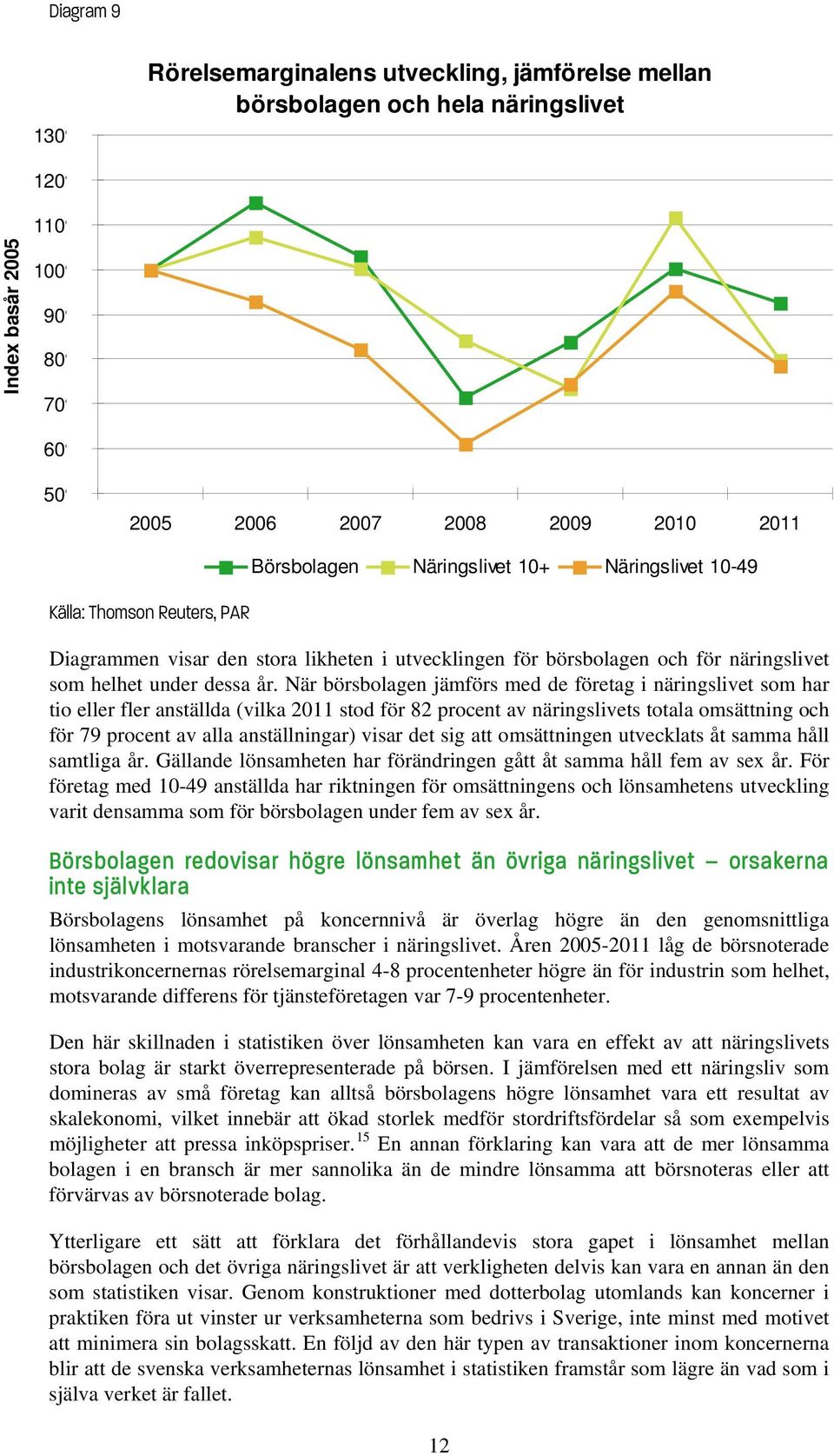 Diagram 9

Rörelsemarginalens utveckling, jämförelse mellan börsbolagen och hela näringslivet

Index basår 2005

130
120
110
100
90
80
70
60
50

2005 2006 2007 2008 2009 2010 2011

Börsbolagen Näringslivet 10+ Näringslivet 10-49

Källa: Thomson Reuters, PAR

Diagrammen visar den stora likheten i utvecklingen för börsbolagen och för näringslivet som helhet under dessa år. När börsbolagen jämförs med de företag i näringslivet som har tio eller fler anställda (vilka 2011 stod för 82 procent av näringslivets totala omsättning och för 79 procent av alla anställningar) visar det sig att omsättningen utvecklats åt samma håll samtliga år. Gällande lönsamheten har förändringen gått åt samma håll fem av sex år. För företag med 10-49 anställda har riktningen för omsättningens och lönsamhetens utveckling varit densamma som för börsbolagen under fem av sex år.

Börsbolagen redovisar högre lönsamhet än övriga näringslivet – orsakerna inte självklara

Börsbolagens lönsamhet på koncernnivå är överlag högre än den genomsnittliga lönsamheten i motsvarande branscher i näringslivet. Åren 2005-2011 låg de börsnoterade industrikoncernernas rörelsemarginal 4-8 procentenheter högre än för industrin som helhet, motsvarande differens för tjänsteföretagen var 7-9 procentenheter.

Den här skillnaden i statistiken över lönsamheten kan vara en effekt av att näringslivets stora bolag är starkt överrepresenterade på börsen. I jämförelsen med ett näringsliv som domineras av små företag kan alltså börsbolagens högre lönsamhet vara ett resultat av skalekonomi, vilket innebär att ökad storlek medför stordriftsfördelar så som exempelvis möjligheter att pressa inköpspriser.$^{15}$ En annan förklaring kan vara att de mer lönsamma bolagen i en bransch är mer sannolika än de mindre lönsamma att börsnoteras eller att förvärvas av börsnoterade bolag.

Ytterligare ett sätt att förklara det förhållandevis stora gapet i lönsamhet mellan börsbolagen och det övriga näringslivet är att verkligheten delvis kan vara en annan än den som statistiken visar. Genom konstruktioner med dotterbolag utomlands kan koncerner i praktiken föra ut vinster ur verksamheterna som bedrivs i Sverige, inte minst med motivet att minimera sin bolagsskatt. En följd av den här typen av transaktioner inom koncernerna blir att de svenska verksamheternas lönsamhet i statistiken framstår som lägre än vad som i själva verket är fallet.

12